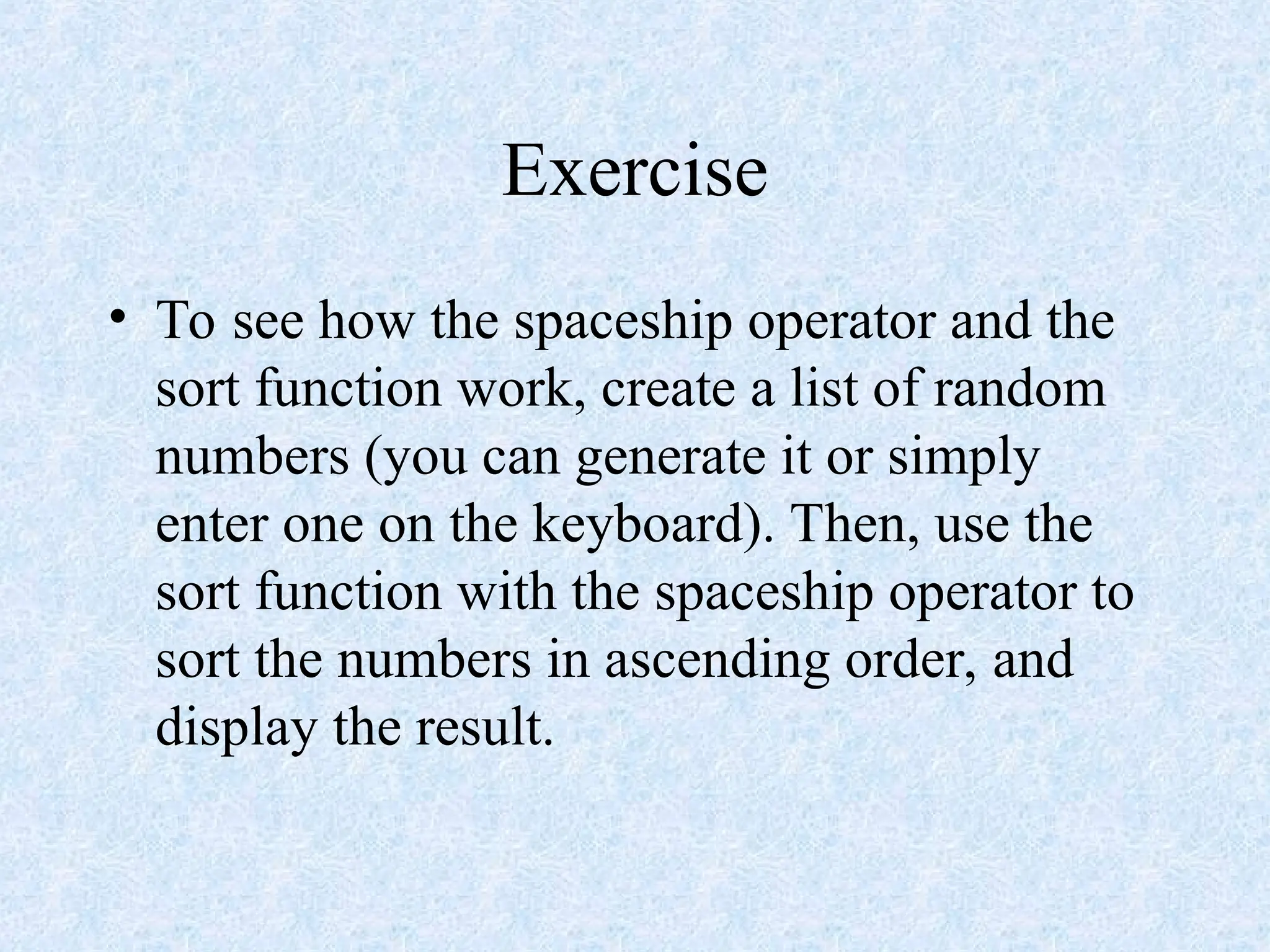 Exercise

• To see how the spaceship operator and the sort function work, create a list of random numbers (you can generate it or simply enter one on the keyboard). Then, use the sort function with the spaceship operator to sort the numbers in ascending order, and display the result.